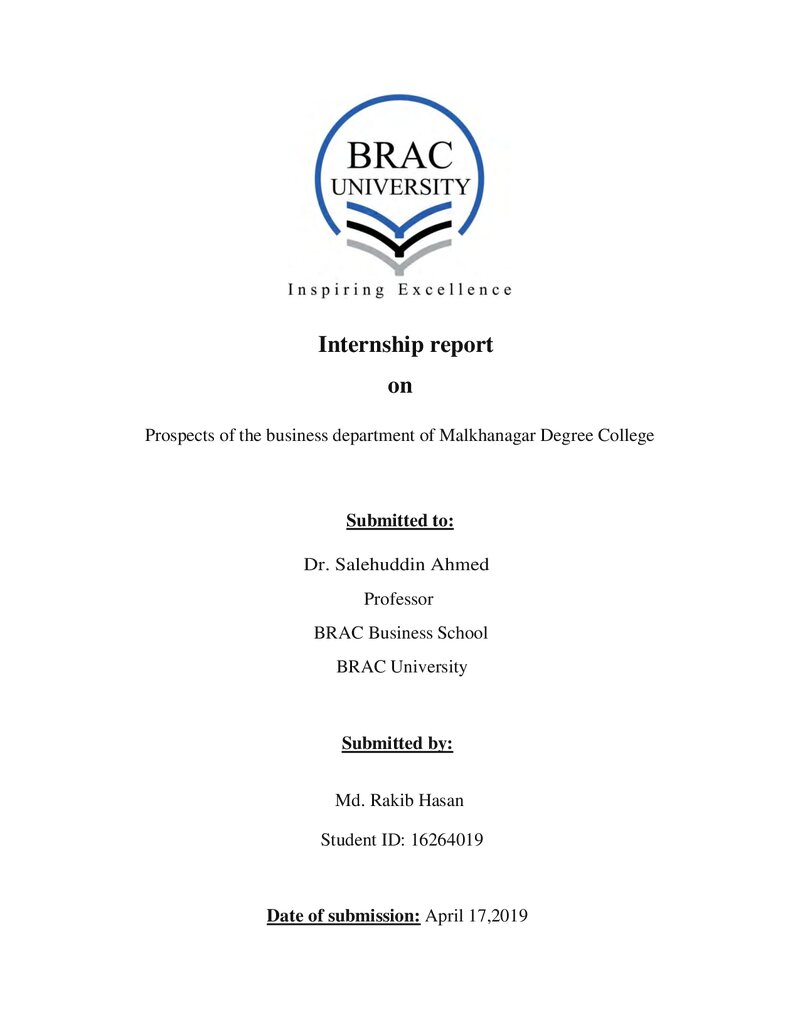 BRAC
UNIVERSITY
Inspiring Excellence

Internship report

on

Prospects of the business department of Malkhanagar Degree College

Submitted to:

Dr. Salehuddin Ahmed

Professor

BRAC Business School

BRAC University

Submitted by:

Md. Rakib Hasan

Student ID: 16264019

Date of submission: April 17,2019